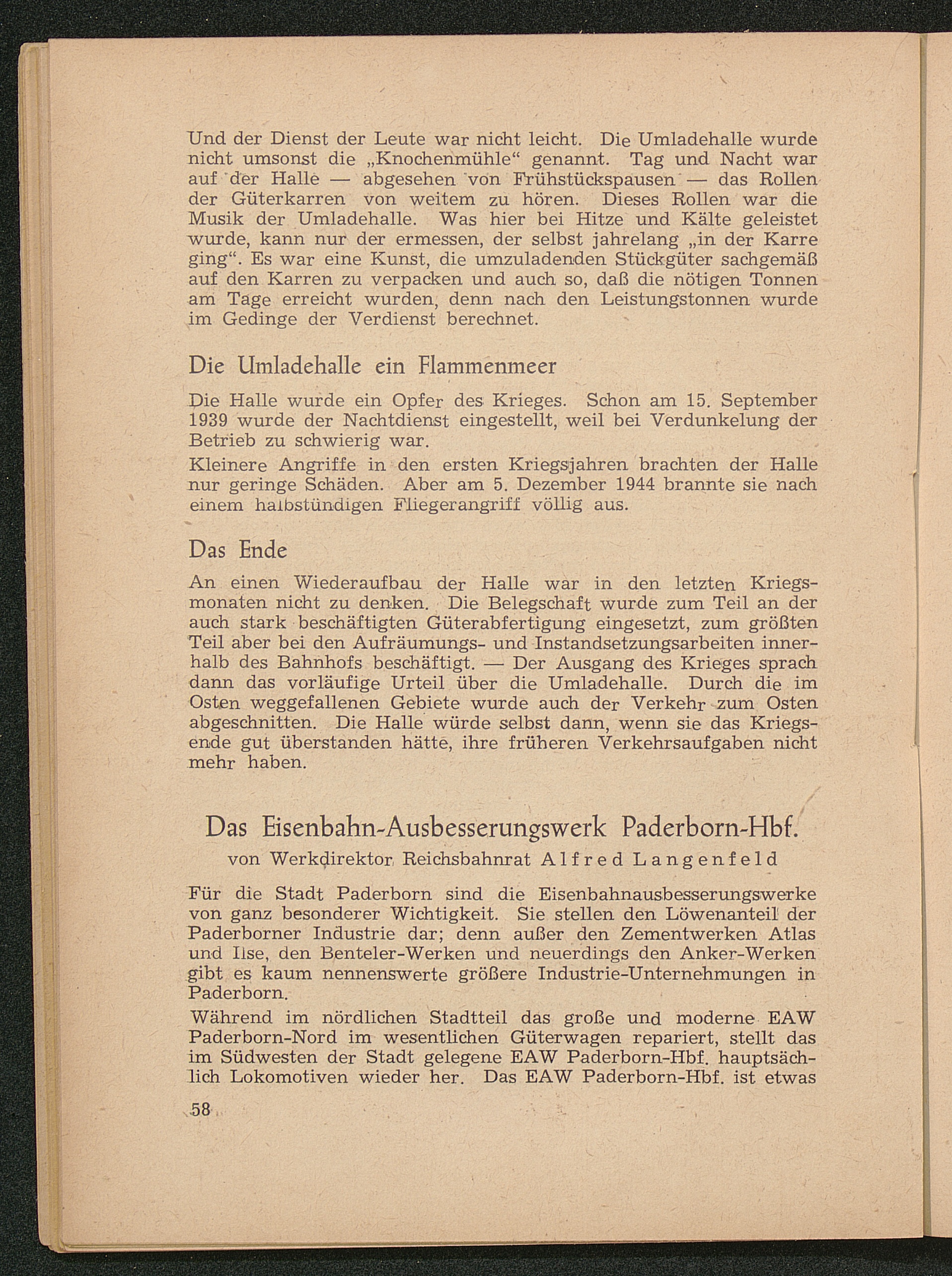 Und der Dienst der Leute war nicht leicht. Die Umladehalle wurde nicht umsonst die „Knochenmühle“ genannt. Tag und Nacht war auf der Halle — abgesehen von Frühstückspausen — das Rollen der Güterkarren von weitem zu hören. Dieses Rollen war die Musik der Umladehalle. Was hier bei Hitze und Kälte geleistet wurde, kann nur der ermessen, der selbst jahrelang „in der Karre ging“. Es war eine Kunst, die umzuladenden Stückgüter sachgemäß auf den Karren zu verpacken und auch so, daß die nötigen Tonnen am Tage erreicht wurden, denn nach den Leistungstonnen wurde im Gedinge der Verdienst berechnet.

Die Umladehalle ein Flammenmeer

Die Halle wurde ein Opfer des Krieges. Schon am 15. September 1939 wurde der Nachtdienst eingestellt, weil bei Verdunkelung der Betrieb zu schwierig war.

Kleinere Angriffe in den ersten Kriegsjahren brachten der Halle nur geringe Schäden. Aber am 5. Dezember 1944 brannte sie nach einem halbstündigen Fliegerangriff völlig aus.

Das Ende

An einen Wiederaufbau der Halle war in den letzten Kriegsmonaten nicht zu denken. Die Belegschaft wurde zum Teil an der auch stark beschäftigten Güterabfertigung eingesetzt, zum größten Teil aber bei den Aufräumungs- und Instandsetzungsarbeiten innerhalb des Bahnhofs beschäftigt. — Der Ausgang des Krieges sprach dann das vorläufige Urteil über die Umladehalle. Durch die im Osten weggefallenen Gebiete wurde auch der Verkehr zum Osten abgeschnitten. Die Halle würde selbst dann, wenn sie das Kriegsende gut überstanden hätte, ihre früheren Verkehrsaufgaben nicht mehr haben.

Das Eisenbahn-Ausbesserungswerk Paderborn-Hbf.

von Werkdirektor Reichsbahnrat Alfred Langenfeld

Für die Stadt Paderborn sind die Eisenbahnausbesserungswerke von ganz besonderer Wichtigkeit. Sie stellen den Löwenanteil der Paderborner Industrie dar; denn außer den Zementwerken Atlas und Ilse, den Benteler-Werken und neuerdings den Anker-Werken gibt es kaum nennenswerte größere Industrie-Unternehmungen in Paderborn.

Während im nördlichen Stadtteil das große und moderne EAW Paderborn-Nord im wesentlichen Güterwagen repariert, stellt das im Südwesten der Stadt gelegene EAW Paderborn-Hbf. hauptsächlich Lokomotiven wieder her. Das EAW Paderborn-Hbf. ist etwas

58